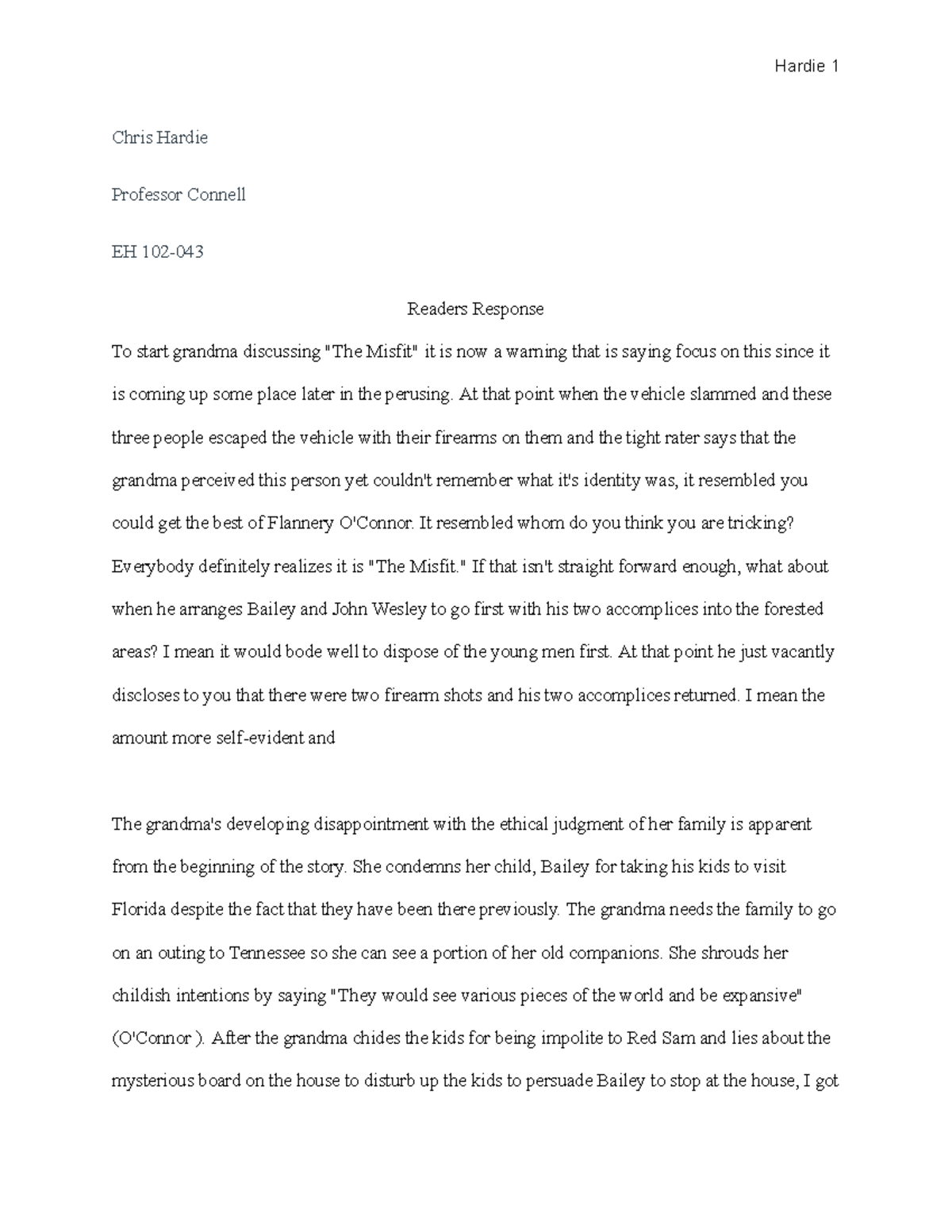 Hardie 1

Chris Hardie

Professor Connell

EH 102-043

Readers Response

To start grandma discussing "The Misfit" it is now a warning that is saying focus on this since it is coming up some place later in the perusing. At that point when the vehicle slammed and these three people escaped the vehicle with their firearms on them and the tight rater says that the grandma perceived this person yet couldn't remember what it's identity was, it resembled you could get the best of Flannery O'Connor. It resembled whom do you think you are tricking? Everybody definitely realizes it is "The Misfit." If that isn't straight forward enough, what about when he arranges Bailey and John Wesley to go first with his two accomplices into the forested areas? I mean it would bode well to dispose of the young men first. At that point he just vacantly discloses to you that there were two firearm shots and his two accomplices returned. I mean the amount more self-evident and

The grandma's developing disappointment with the ethical judgment of her family is apparent from the beginning of the story. She condemns her child, Bailey for taking his kids to visit Florida despite the fact that they have been there previously. The grandma needs the family to go on an outing to Tennessee so she can see a portion of her old companions. She shrouds her childish intentions by saying "They would see various pieces of the world and be expansive" (O'Connor ). After the grandma chides the kids for being impolite to Red Sam and lies about the mysterious board on the house to disturb up the kids to persuade Bailey to stop at the house, I got